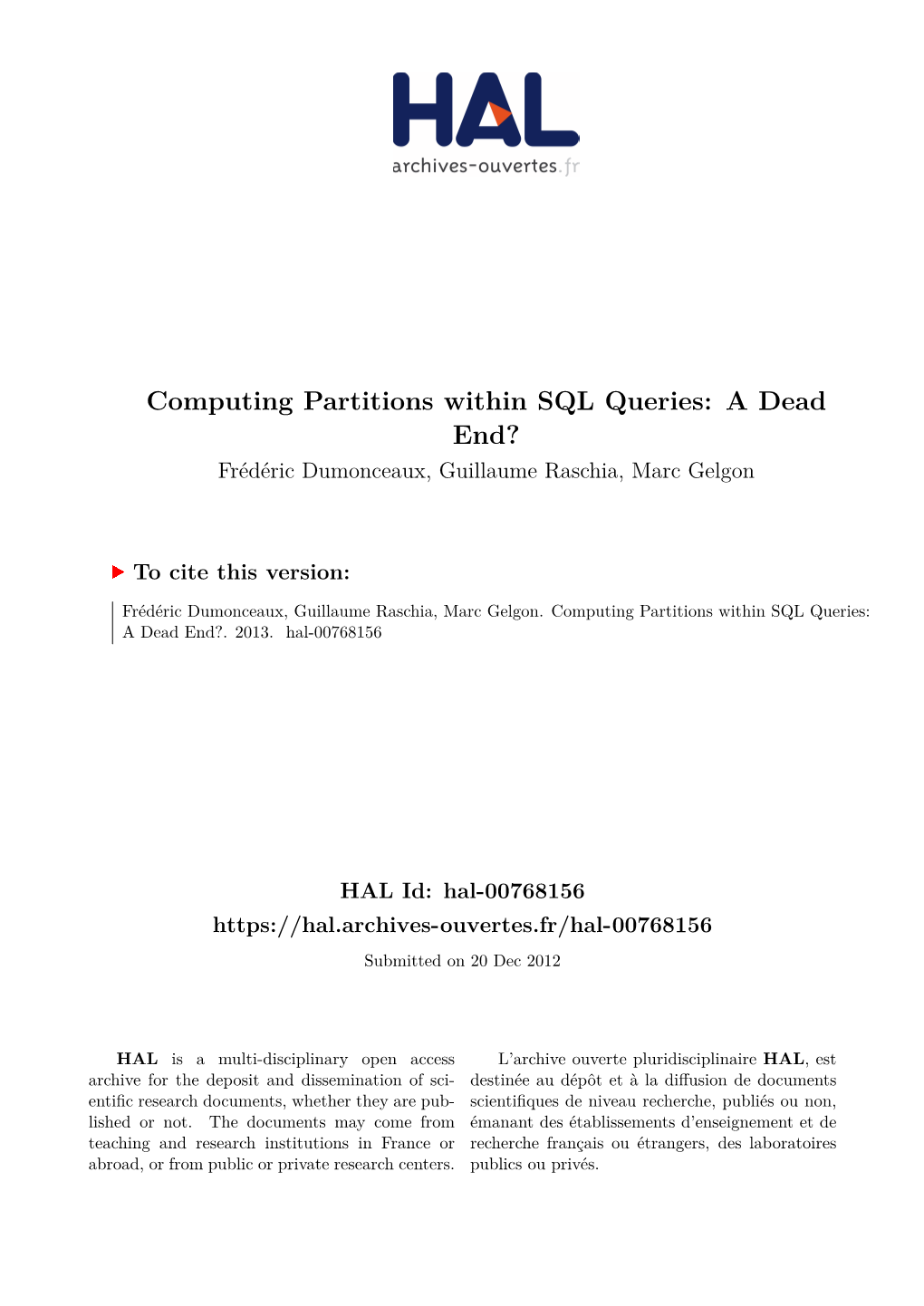 HAL
archives-ouvertes.fr

Computing Partitions within SQL Queries: A Dead End?

Frédéric Dumonceaux, Guillaume Raschia, Marc Gelgon

To cite this version:

Frédéric Dumonceaux, Guillaume Raschia, Marc Gelgon. Computing Partitions within SQL Queries: A Dead End?. 2013. hal-00768156

HAL Id: hal-00768156
https://hal.archives-ouvertes.fr/hal-00768156

Submitted on 20 Dec 2012

HAL is a multi-disciplinary open access archive for the deposit and dissemination of scientific research documents, whether they are published or not. The documents may come from teaching and research institutions in France or abroad, or from public or private research centers.

L'archive ouverte pluridisciplinaire HAL, est destinée au dépôt et à la diffusion de documents scientifiques de niveau recherche, publiés ou non, émanant des établissements d'enseignement et de recherche français ou étrangers, des laboratoires publics ou privés.